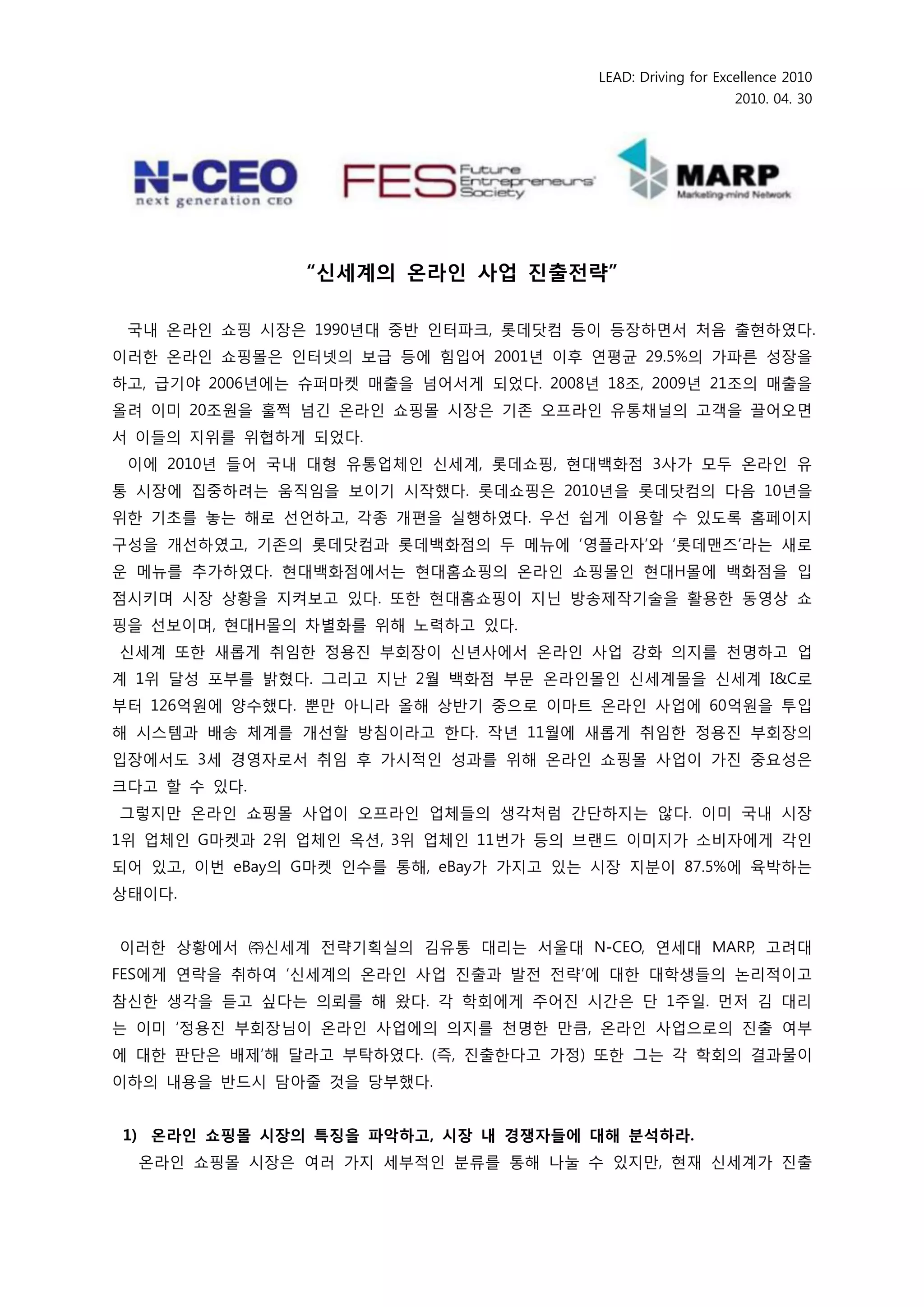 LEAD: Driving for Excellence 2010
2010. 04. 30

N-CEO
next generation CEO

FES Future Entrepreneurs' Society

MARP
Marketing-mind Network

"신세계의 온라인 사업 진출전략"

국내 온라인 쇼핑 시장은 1990년대 중반 인터파크, 롯데닷컴 등이 등장하면서 처음 출현하였다. 이러한 온라인 쇼핑몰은 인터넷의 보급 등에 힘입어 2001년 이후 연평균 29.5%의 가파른 성장을 하고, 급기야 2006년에는 슈퍼마켓 매출을 넘어서게 되었다. 2008년 18조, 2009년 21조의 매출을 올려 이미 20조원을 훌쩍 넘긴 온라인 쇼핑몰 시장은 기존 오프라인 유통채널의 고객을 끌어오면서 이들의 지위를 위협하게 되었다.

이에 2010년 들어 국내 대형 유통업체인 신세계, 롯데쇼핑, 현대백화점 3사가 모두 온라인 유통 시장에 집중하려는 움직임을 보이기 시작했다. 롯데쇼핑은 2010년을 롯데닷컴의 다음 10년을 위한 기초를 놓는 해로 선언하고, 각종 개편을 실행하였다. 우선 쉽게 이용할 수 있도록 홈페이지 구성을 개선하였고, 기존의 롯데닷컴과 롯데백화점의 두 메뉴에 '영플라자'와 '롯데맨즈'라는 새로운 메뉴를 추가하였다. 현대백화점에서는 현대홈쇼핑의 온라인 쇼핑몰인 현대H몰에 백화점을 입점시키며 시장 상황을 지켜보고 있다. 또한 현대홈쇼핑이 지닌 방송제작기술을 활용한 동영상 쇼핑을 선보이며, 현대H몰의 차별화를 위해 노력하고 있다.

신세계 또한 새롭게 취임한 정용진 부회장이 신년사에서 온라인 사업 강화 의지를 천명하고 업계 1위 달성 포부를 밝혔다. 그리고 지난 2월 백화점 부문 온라인몰인 신세계몰을 신세계 I&C로부터 126억원에 양수했다. 뿐만 아니라 올해 상반기 중으로 이마트 온라인 사업에 60억원을 투입해 시스템과 배송 체계를 개선할 방침이라고 한다. 작년 11월에 새롭게 취임한 정용진 부회장의 입장에서도 3세 경영자로서 취임 후 가시적인 성과를 위해 온라인 쇼핑몰 사업이 가진 중요성은 크다고 할 수 있다.

그렇지만 온라인 쇼핑몰 사업이 오프라인 업체들의 생각처럼 간단하지는 않다. 이미 국내 시장 1위 업체인 G마켓과 2위 업체인 옥션, 3위 업체인 11번가 등의 브랜드 이미지가 소비자에게 각인되어 있고, 이번 eBay의 G마켓 인수를 통해, eBay가 가지고 있는 시장 지분이 87.5%에 육박하는 상태이다.

이러한 상황에서 ㈜신세계 전략기획실의 김유통 대리는 서울대 N-CEO, 연세대 MARP, 고려대 FES에게 연락을 취하여 '신세계의 온라인 사업 진출과 발전 전략'에 대한 대학생들의 논리적이고 참신한 생각을 듣고 싶다는 의뢰를 해 왔다. 각 학회에게 주어진 시간은 단 1주일. 먼저 김 대리는 이미 '정용진 부회장님이 온라인 사업에의 의지를 천명한 만큼, 온라인 사업으로의 진출 여부에 대한 판단은 배제'해 달라고 부탁하였다. (즉, 진출한다고 가정) 또한 그는 각 학회의 결과물이 이하의 내용을 반드시 담아줄 것을 당부했다.

1) 온라인 쇼핑몰 시장의 특징을 파악하고, 시장 내 경쟁자들에 대해 분석하라.
온라인 쇼핑몰 시장은 여러 가지 세부적인 분류를 통해 나눌 수 있지만, 현재 신세계가 진출